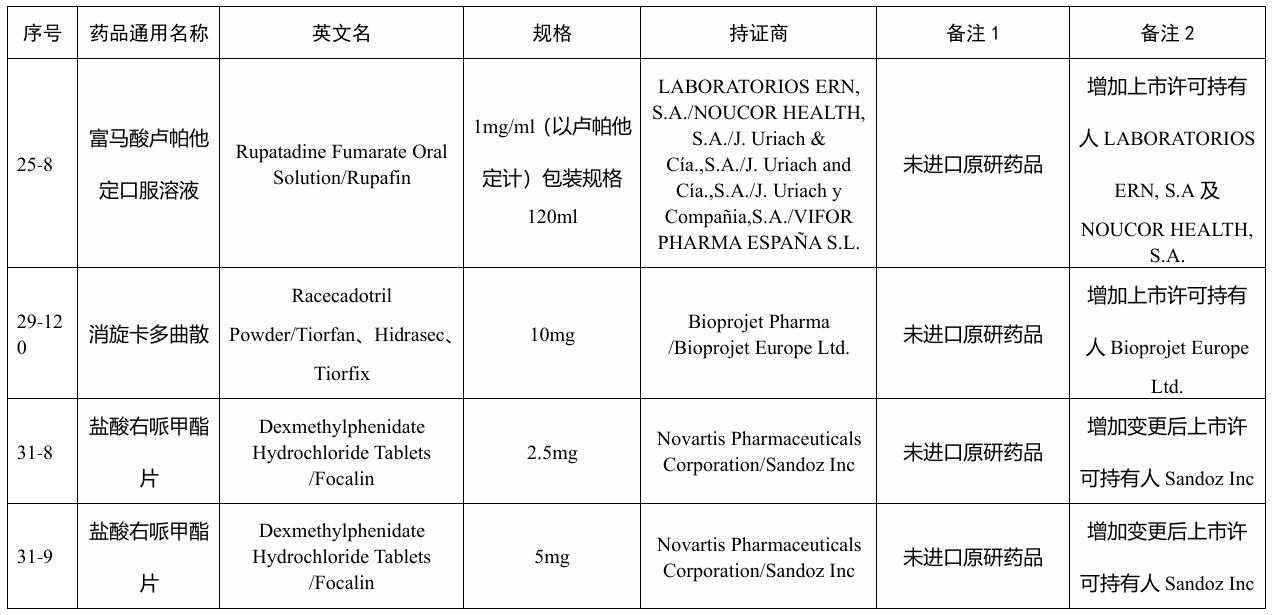 | 序号 | 药品通用名称 | 英文名 | 规格 | 持证商 | 备注 1 | 备注 2 |
|---|---|---|---|---|---|---|
| 25-8 | 富马酸卢帕他定口服溶液 | Rupatadine Fumarate Oral Solution/Rupafin | 1mg/ml（以卢帕他定计）包装规格 120ml | LABORATORIOS ERN, S.A./NOUCOR HEALTH, S.A./J. Uriach & Cía.,S.A./J. Uriach and Cía.,S.A./J. Uriach y Compañia,S.A./VIFOR PHARMA ESPAÑA S.L. | 未进口原研药品 | 增加上市许可持有人 LABORATORIOS ERN, S.A 及 NOUCOR HEALTH, S.A. |
| 29-120 | 消旋卡多曲散 | Racecadotril Powder/Tiorfan、Hidrasec、Tiorfix | 10mg | Bioprojet Pharma /Bioprojet Europe Ltd. | 未进口原研药品 | 增加上市许可持有人 Bioprojet Europe Ltd. |
| 31-8 | 盐酸右哌甲酯片 | Dexmethylphenidate Hydrochloride Tablets /Focalin | 2.5mg | Novartis Pharmaceuticals Corporation/Sandoz Inc | 未进口原研药品 | 增加变更后上市许可持有人 Sandoz Inc |
| 31-9 | 盐酸右哌甲酯片 | Dexmethylphenidate Hydrochloride Tablets /Focalin | 5mg | Novartis Pharmaceuticals Corporation/Sandoz Inc | 未进口原研药品 | 增加变更后上市许可持有人 Sandoz Inc |